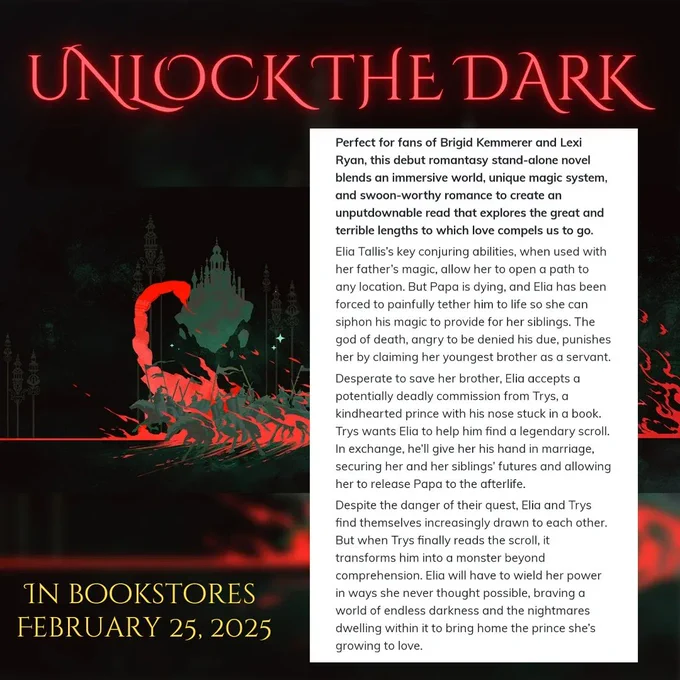 UNLOCK THE DARK

Perfect for fans of Brigid Kemmerer and Lexi Ryan, this debut romantasy stand-alone novel blends an immersive world, unique magic system, and swoon-worthy romance to create an unputdownable read that explores the great and terrible lengths to which love compels us to go.

Elia Tallis's key conjuring abilities, when used with her father's magic, allow her to open a path to any location. But Papa is dying, and Elia has been forced to painfully tether him to life so she can siphon his magic to provide for her siblings. The god of death, angry to be denied his due, punishes her by claiming her youngest brother as a servant.

Desperate to save her brother, Elia accepts a potentially deadly commission from Trys, a kindhearted prince with his nose stuck in a book. Trys wants Elia to help him find a legendary scroll. In exchange, he'll give her his hand in marriage, securing her and her siblings' futures and allowing her to release Papa to the afterlife.

Despite the danger of their quest, Elia and Trys find themselves increasingly drawn to each other. But when Trys finally reads the scroll, it transforms him into a monster beyond comprehension. Elia will have to wield her power in ways she never thought possible, braving a world of endless darkness and the nightmares dwelling within it to bring home the prince she's growing to love.

IN BOOKSTORES
FEBRUARY 25, 2025